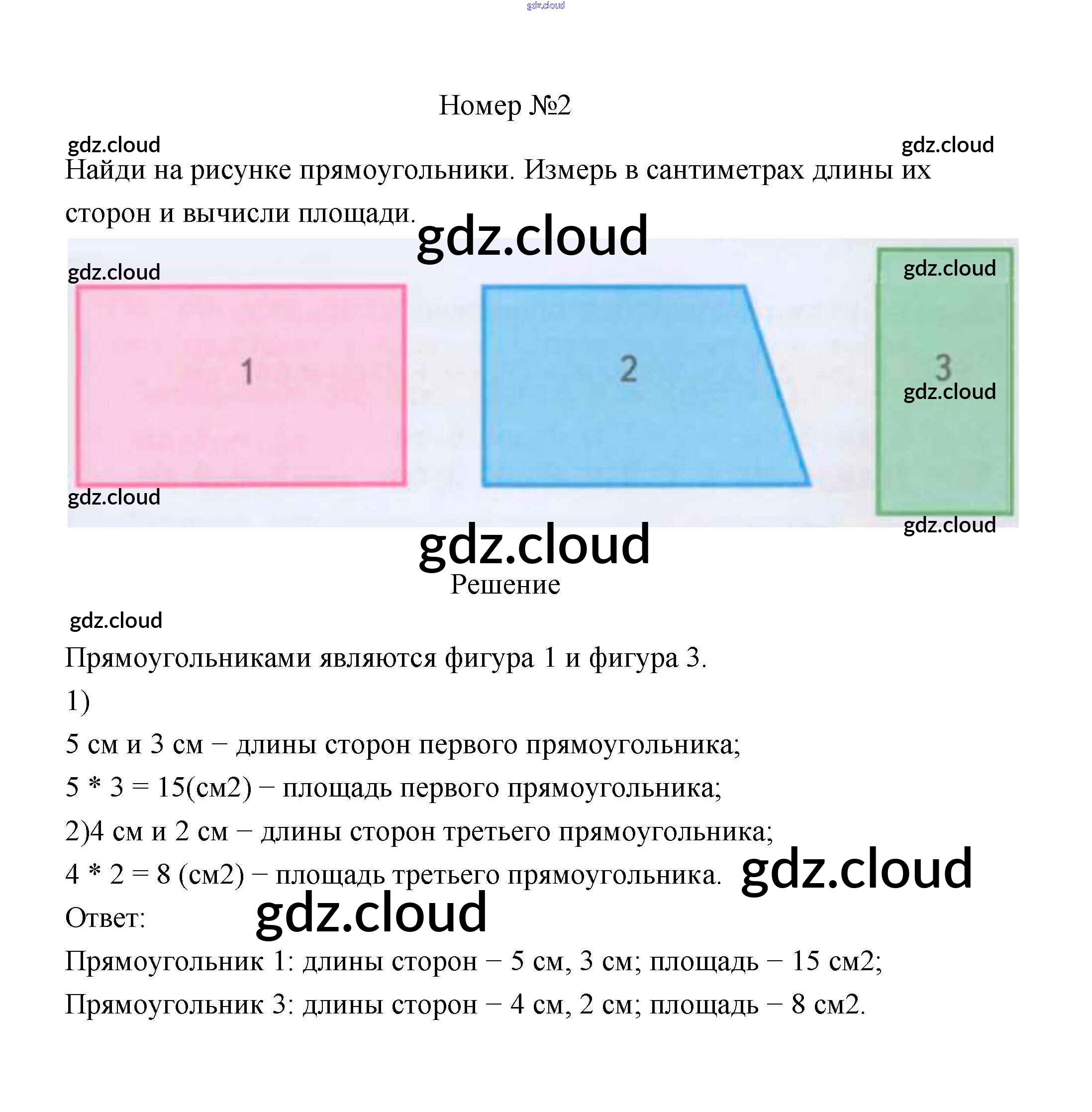 Номер №2

Найди на рисунке прямоугольники. Измерь в сантиметрах длины их сторон и вычисли площади.

1

2

3

Решение

Прямоугольниками являются фигура 1 и фигура 3.

1)

5 см и 3 см − длины сторон первого прямоугольника;

5 * 3 = 15(см2) − площадь первого прямоугольника;

2)4 см и 2 см − длины сторон третьего прямоугольника;

4 * 2 = 8 (см2) − площадь третьего прямоугольника.

Ответ:

Прямоугольник 1: длины сторон − 5 см, 3 см; площадь − 15 см2;

Прямоугольник 3: длины сторон − 4 см, 2 см; площадь − 8 см2.

gdz.cloud